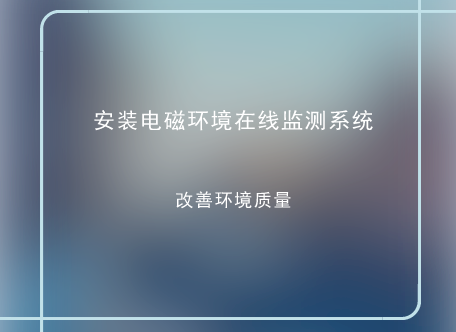 安装电磁环境在线监测系统

改善环境质量